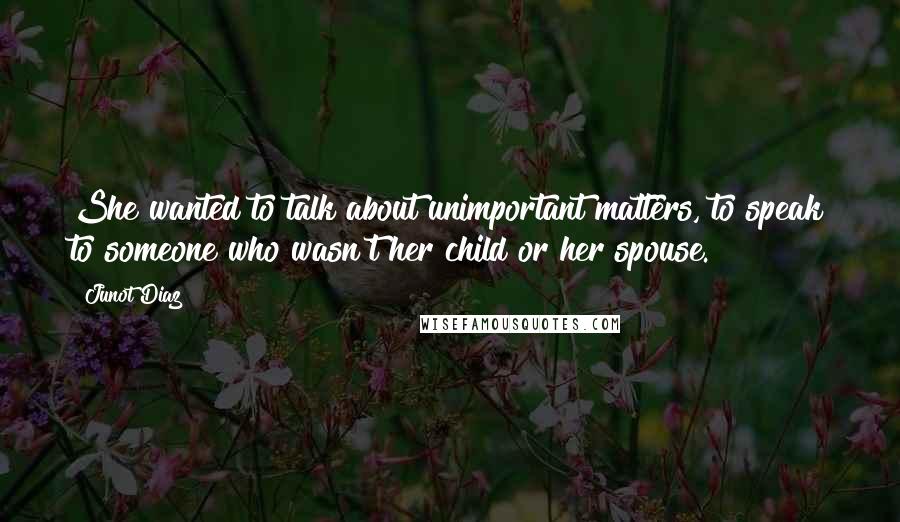 She wanted to talk about unimportant matters, to speak to someone who wasn't her child or her spouse.

Junot Diaz

WISEFAMOUSQUOTES.COM